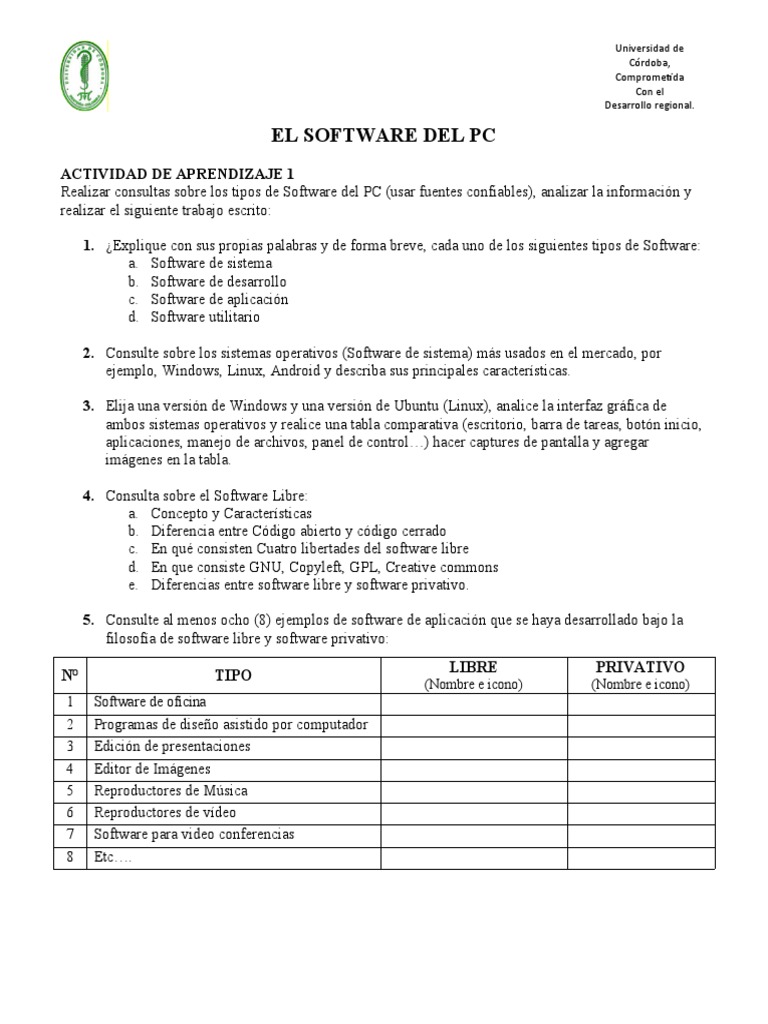 Universidad de Córdoba, Comprometida Con el Desarrollo regional.

EL SOFTWARE DEL PC

ACTIVIDAD DE APRENDIZAJE 1
Realizar consultas sobre los tipos de Software del PC (usar fuentes confiables), analizar la información y realizar el siguiente trabajo escrito:

1. ¿Explique con sus propias palabras y de forma breve, cada uno de los siguientes tipos de Software:
a. Software de sistema
b. Software de desarrollo
c. Software de aplicación
d. Software utilitario

2. Consulte sobre los sistemas operativos (Software de sistema) más usados en el mercado, por ejemplo, Windows, Linux, Android y describa sus principales características.

3. Elija una versión de Windows y una versión de Ubuntu (Linux), analice la interfaz gráfica de ambos sistemas operativos y realice una tabla comparativa (escritorio, barra de tareas, botón inicio, aplicaciones, manejo de archivos, panel de control…) hacer captures de pantalla y agregar imágenes en la tabla.

4. Consulta sobre el Software Libre:
a. Concepto y Características
b. Diferencia entre Código abierto y código cerrado
c. En qué consisten Cuatro libertades del software libre
d. En que consiste GNU, Copyleft, GPL, Creative commons
e. Diferencias entre software libre y software privativo.

5. Consulte al menos ocho (8) ejemplos de software de aplicación que se haya desarrollado bajo la filosofía de software libre y software privativo:

| Nº | TIPO | LIBRE (Nombre e icono) | PRIVATIVO (Nombre e icono) |
|---|---|---|---|
| 1 | Software de oficina | | |
| 2 | Programas de diseño asistido por computador | | |
| 3 | Edición de presentaciones | | |
| 4 | Editor de Imágenes | | |
| 5 | Reproductores de Música | | |
| 6 | Reproductores de video | | |
| 7 | Software para video conferencias | | |
| 8 | Etc…. | | |